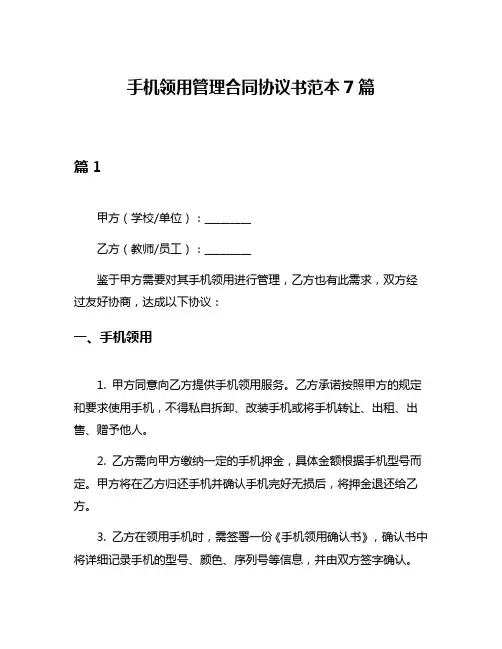 手机领用管理合同协议书范本 7 篇

篇 1

甲方（学校/单位）：________

乙方（教师/员工）：________

鉴于甲方需要对其手机领用进行管理，乙方也有此需求，双方经过友好协商，达成以下协议：

一、手机领用

1. 甲方同意向乙方提供手机领用服务。乙方承诺按照甲方的规定和要求使用手机，不得私自拆卸、改装手机或将手机转让、出租、出售、赠予他人。

2. 乙方需向甲方缴纳一定的手机押金，具体金额根据手机型号而定。甲方将在乙方归还手机并确认手机完好无损后，将押金退还给乙方。

3. 乙方在领用手机时，需签署一份《手机领用确认书》，确认书中将详细记录手机的型号、颜色、序列号等信息，并由双方签字确认。